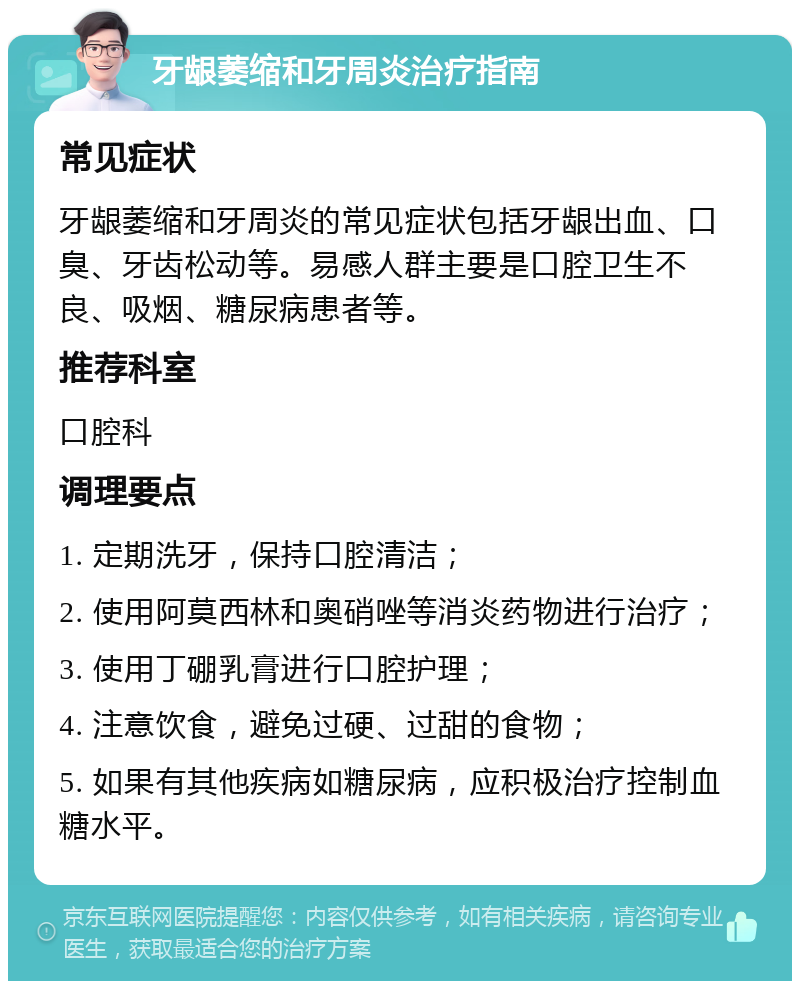 牙龈萎缩和牙周炎治疗指南

常见症状

牙龈萎缩和牙周炎的常见症状包括牙龈出血、口臭、牙齿松动等。易感人群主要是口腔卫生不良、吸烟、糖尿病患者等。

推荐科室

口腔科

调理要点

1. 定期洗牙，保持口腔清洁；

2. 使用阿莫西林和奥硝唑等消炎药物进行治疗；

3. 使用丁硼乳膏进行口腔护理；

4. 注意饮食，避免过硬、过甜的食物；

5. 如果有其他疾病如糖尿病，应积极治疗控制血糖水平。

京东互联网医院提醒您：内容仅供参考，如有相关疾病，请咨询专业医生，获取最适合您的治疗方案